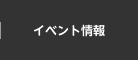 イベント情報